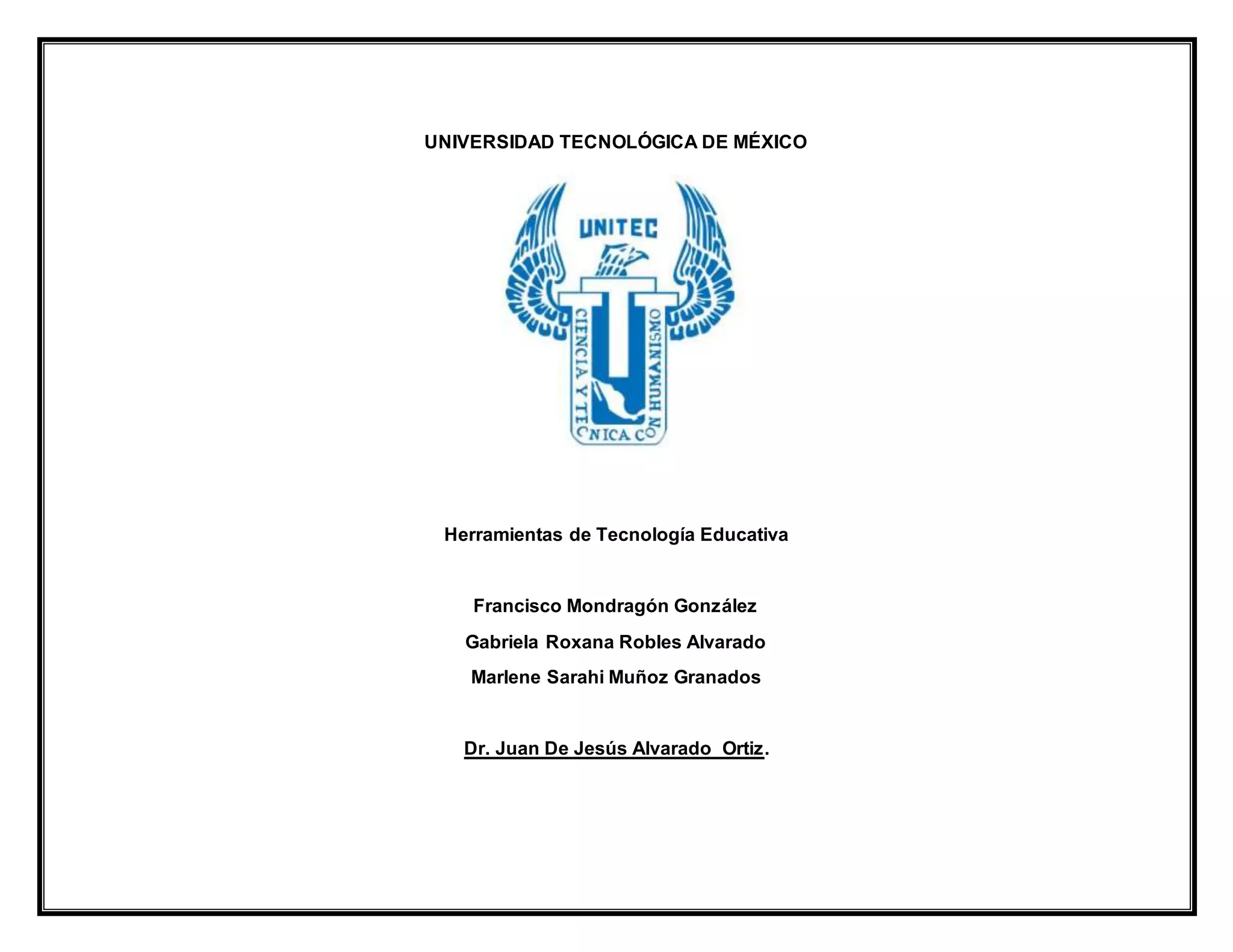 UNIVERSIDAD TECNOLÓGICA DE MÉXICO

UNITEC

CIENCIA Y TECNICA CON HUMANISMO

Herramientas de Tecnología Educativa

Francisco Mondragón González

Gabriela Roxana Robles Alvarado

Marlene Sarahi Muñoz Granados

Dr. Juan De Jesús Alvarado Ortiz.